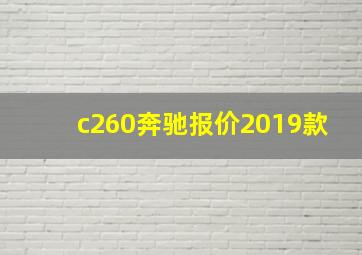 c260奔驰报价2019款